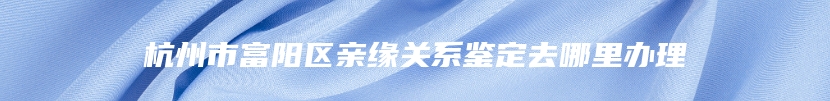 杭州市富阳区亲缘关系鉴定去哪里办理